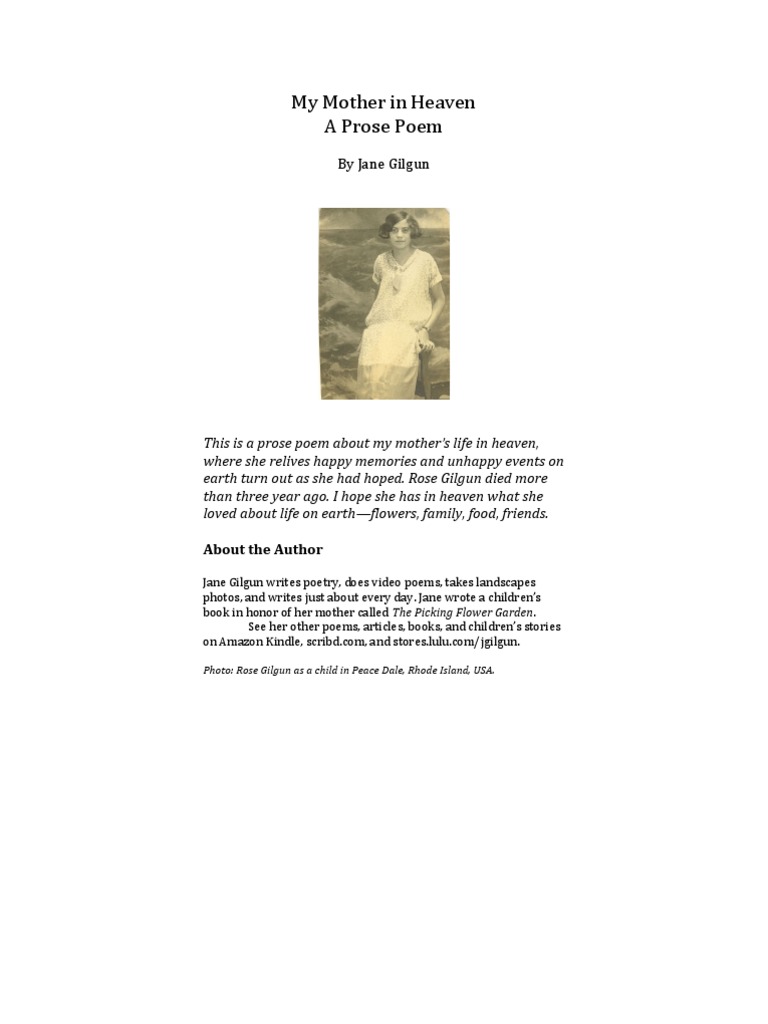 My Mother in Heaven
A Prose Poem

By Jane Gilgun

This is a prose poem about my mother's life in heaven, where she relives happy memories and unhappy events on earth turn out as she had hoped. Rose Gilgun died more than three year ago. I hope she has in heaven what she loved about life on earth—flowers, family, food, friends.

About the Author

Jane Gilgun writes poetry, does video poems, takes landscapes photos, and writes just about every day. Jane wrote a children's book in honor of her mother called The Picking Flower Garden.

See her other poems, articles, books, and children's stories on Amazon Kindle, scribd.com, and stores.lulu.com/jgilgun.

Photo: Rose Gilgun as a child in Peace Dale, Rhode Island, USA.